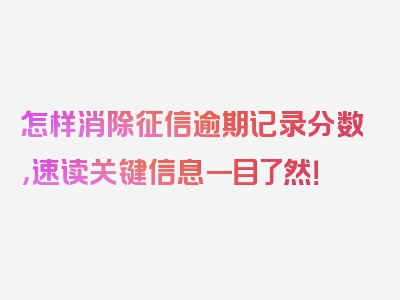 怎样消除征信逾期记录分数,速读关键信息一目了然!